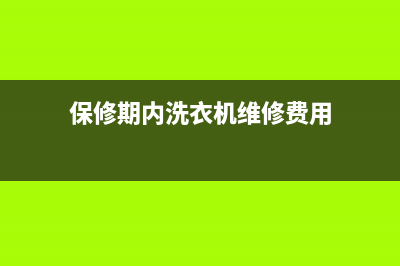 保修期内洗衣机维修费用